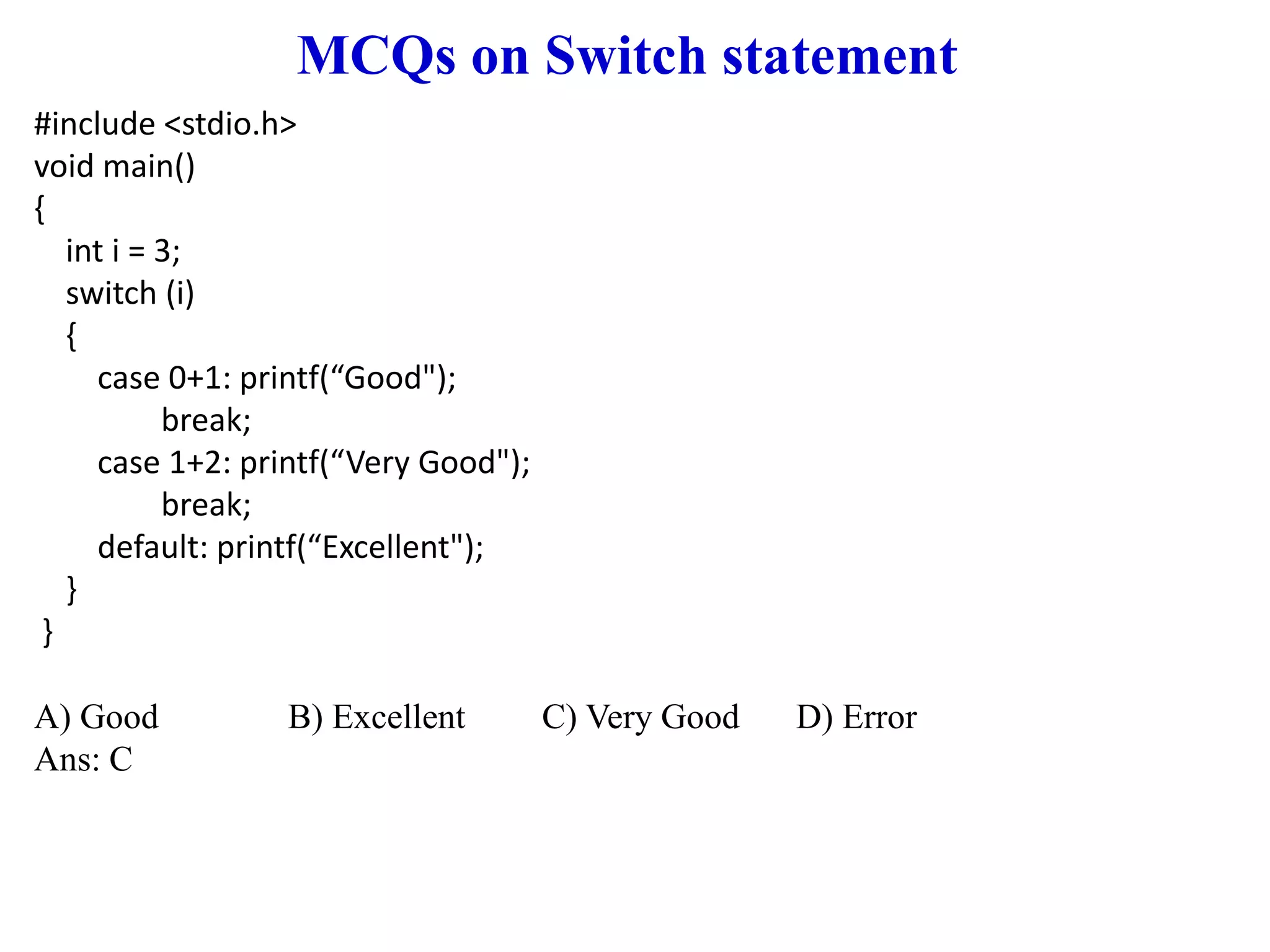 MCQs on Switch statement

#include <stdio.h>
void main()
{
int i = 3;
switch (i)
{
case 0+1: printf("Good");
break;
case 1+2: printf("Very Good");
break;
default: printf("Excellent");
}
}

A) Good B) Excellent C) Very Good D) Error
Ans: C